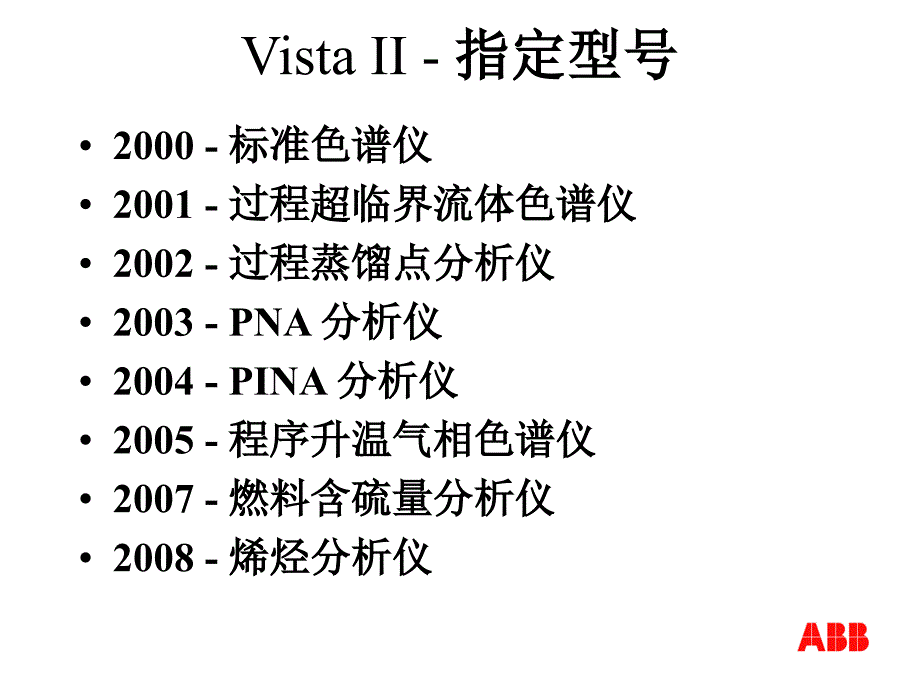 Vista II - 指定型号

• 2000 - 标准色谱仪
• 2001 - 过程超临界流体色谱仪
• 2002 - 过程蒸馏点分析仪
• 2003 - PNA 分析仪
• 2004 - PINA 分析仪
• 2005 - 程序升温气相色谱仪
• 2007 - 燃料含硫量分析仪
• 2008 - 烯烃分析仪

ABB